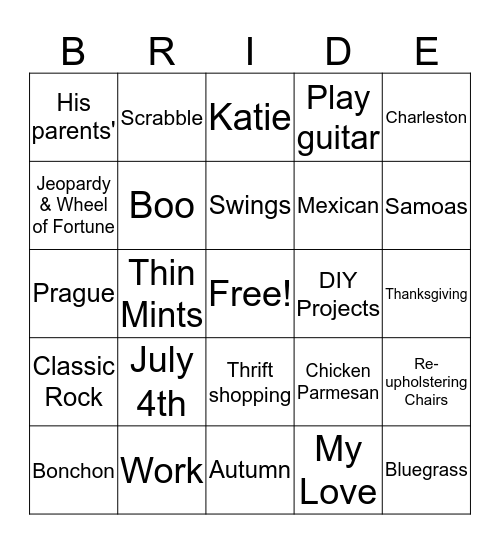 | B | R | I | D | E |
|---|---|---|---|---|
| His parents' | Scrabble | Katie | Play guitar | Charleston |
| Jeopardy & Wheel of Fortune | Boo | Swings | Mexican | Samoas |
| Prague | Thin Mints | Free! | DIY Projects | Thanksgiving |
| Classic Rock | July 4th | Thrift shopping | Chicken Parmesan | Re-upholstering Chairs |
| Bonchon | Work | Autumn | My Love | Bluegrass |